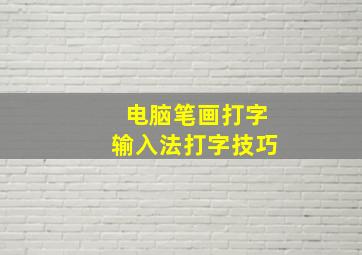 电脑笔画打字
输入法打字技巧